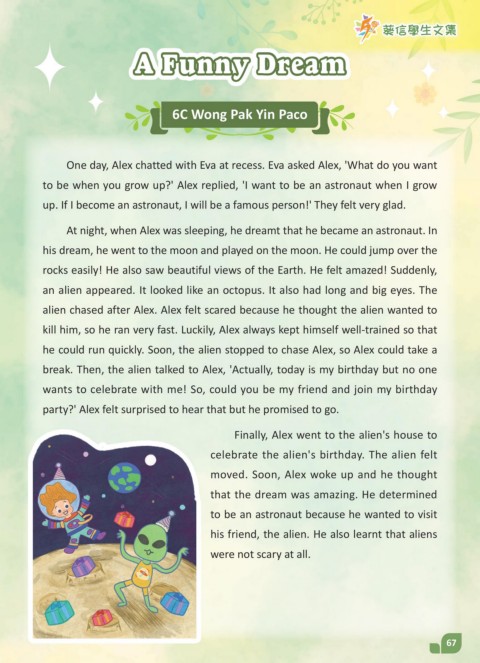 葵信學生文集

A Funny Dream

6C Wong Pak Yin Paco

One day, Alex chatted with Eva at recess. Eva asked Alex, 'What do you want to be when you grow up?' Alex replied, 'I want to be an astronaut when I grow up. If I become an astronaut, I will be a famous person!' They felt very glad.

At night, when Alex was sleeping, he dreamt that he became an astronaut. In his dream, he went to the moon and played on the moon. He could jump over the rocks easily! He also saw beautiful views of the Earth. He felt amazed! Suddenly, an alien appeared. It looked like an octopus. It also had long and big eyes. The alien chased after Alex. Alex felt scared because he thought the alien wanted to kill him, so he ran very fast. Luckily, Alex always kept himself well-trained so that he could run quickly. Soon, the alien stopped to chase Alex, so Alex could take a break. Then, the alien talked to Alex, 'Actually, today is my birthday but no one wants to celebrate with me! So, could you be my friend and join my birthday party?' Alex felt surprised to hear that but he promised to go.

Finally, Alex went to the alien's house to celebrate the alien's birthday. The alien felt moved. Soon, Alex woke up and he thought that the dream was amazing. He determined to be an astronaut because he wanted to visit his friend, the alien. He also learnt that aliens were not scary at all.

67